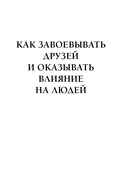 КАК ЗАВОЕВЫВАТЬ ДРУЗЕЙ И ОКАЗЫВАТЬ ВЛИЯНИЕ НА ЛЮДЕЙ